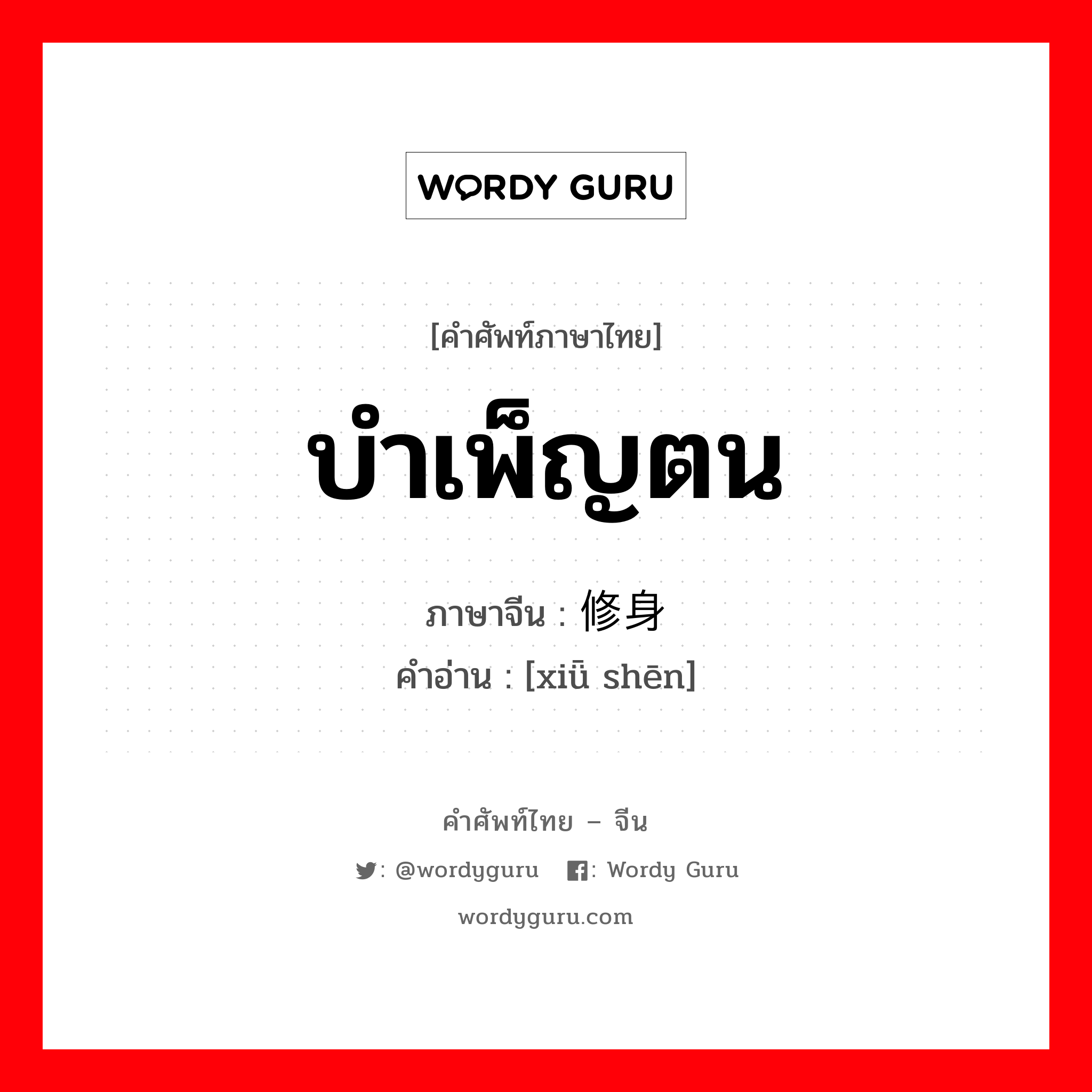 WORDY GURU

[คำศัพท์ภาษาไทย]

บำเพ็ญตน

ภาษาจีน : 修身

คำอ่าน : [xiū shēn]

คำศัพท์ไทย – จีน

: @wordyguru : Wordy Guru

wordyguru.com